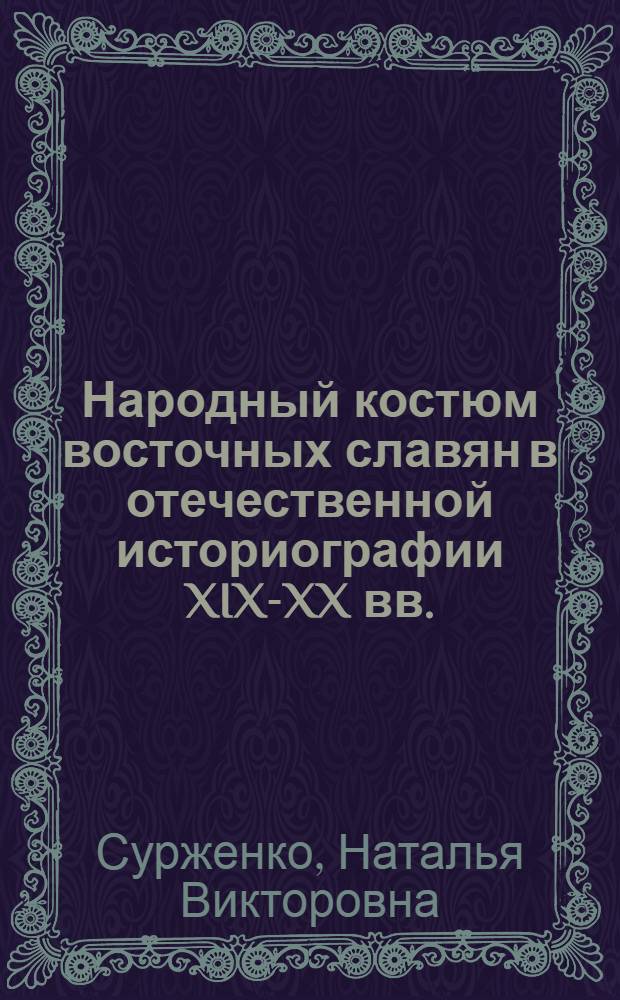 Народный костюм восточных славян в отечественной историографии XIX-XX вв.

Сурженко, Наталья Викторовна